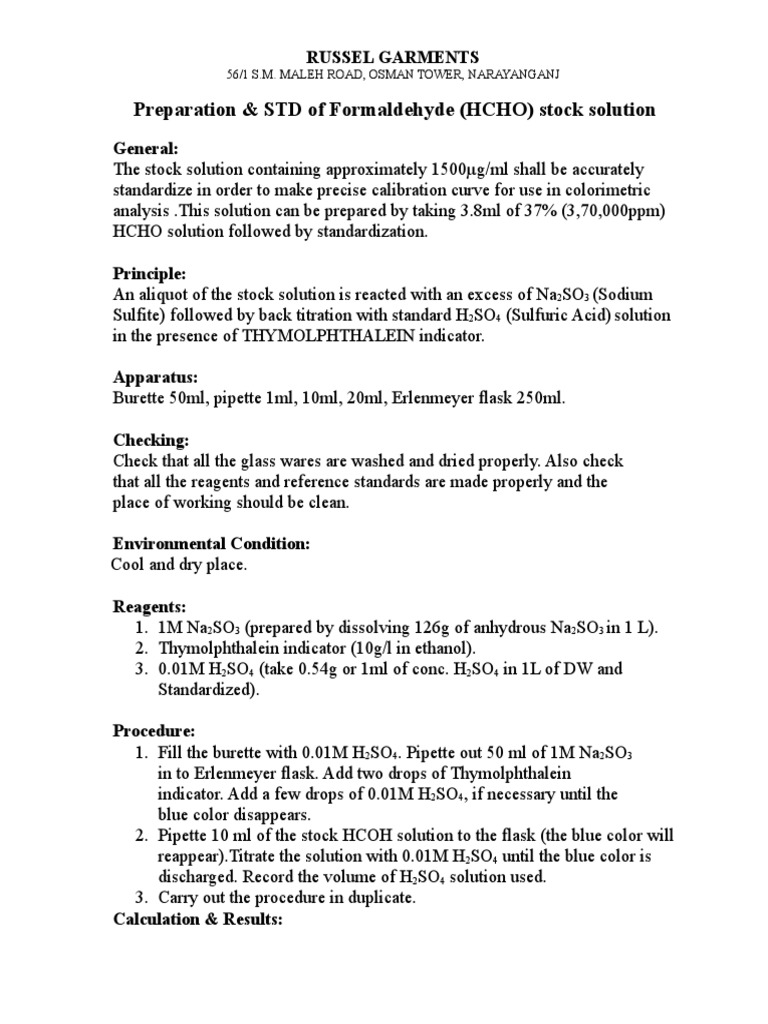 RUSSEL GARMENTS
56/1 S.M. MALEH ROAD, OSMAN TOWER, NARAYANGANJ

Preparation & STD of Formaldehyde (HCHO) stock solution

General:
The stock solution containing approximately 1500μg/ml shall be accurately standardize in order to make precise calibration curve for use in colorimetric analysis .This solution can be prepared by taking 3.8ml of 37% (3,70,000ppm) HCHO solution followed by standardization.

Principle:
An aliquot of the stock solution is reacted with an excess of $Na_2SO_3$ (Sodium Sulfite) followed by back titration with standard $H_2SO_4$ (Sulfuric Acid) solution in the presence of THYMOLPHTHALEIN indicator.

Apparatus:
Burette 50ml, pipette 1ml, 10ml, 20ml, Erlenmeyer flask 250ml.

Checking:
Check that all the glass wares are washed and dried properly. Also check that all the reagents and reference standards are made properly and the place of working should be clean.

Environmental Condition:
Cool and dry place.

Reagents:
1. 1M $Na_2SO_3$ (prepared by dissolving 126g of anhydrous $Na_2SO_3$ in 1 L).
2. Thymolphthalein indicator (10g/l in ethanol).
3. 0.01M $H_2SO_4$ (take 0.54g or 1ml of conc. $H_2SO_4$ in 1L of DW and Standardized).

Procedure:
1. Fill the burette with 0.01M $H_2SO_4$. Pipette out 50 ml of 1M $Na_2SO_3$ in to Erlenmeyer flask. Add two drops of Thymolphthalein indicator. Add a few drops of 0.01M $H_2SO_4$, if necessary until the blue color disappears.
2. Pipette 10 ml of the stock HCOH solution to the flask (the blue color will reappear).Titrate the solution with 0.01M $H_2SO_4$ until the blue color is discharged. Record the volume of $H_2SO_4$ solution used.
3. Carry out the procedure in duplicate.

Calculation & Results: